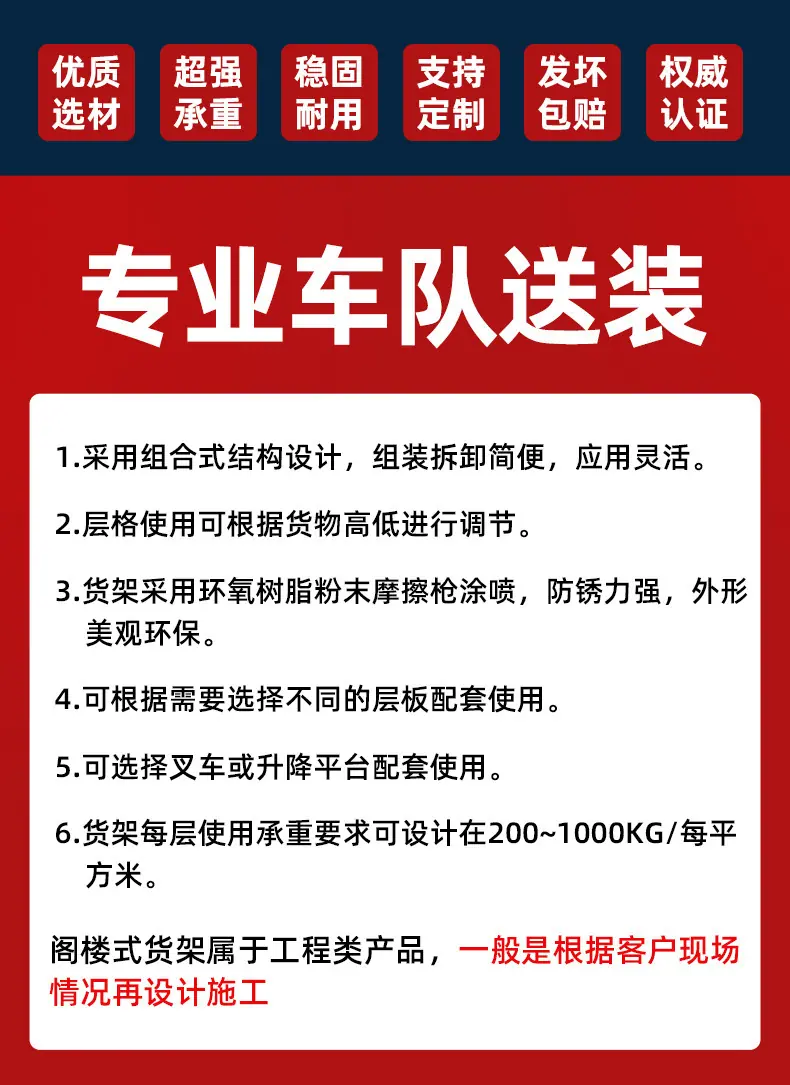 优质选材 超强承重 稳固耐用 支持定制 发坏包赔 权威认证

专业车队送装

1.采用组合式结构设计，组装拆卸简便，应用灵活。

2.层格使用可根据货物高低进行调节。

3.货架采用环氧树脂粉末摩擦枪涂喷，防锈力强，外形美观环保。

4.可根据需要选择不同的层板配套使用。

5.可选择叉车或升降平台配套使用。

6.货架每层使用承重要求可设计在200~1000KG/每平方米。

阁楼式货架属于工程类产品，一般是根据客户现场情况再设计施工